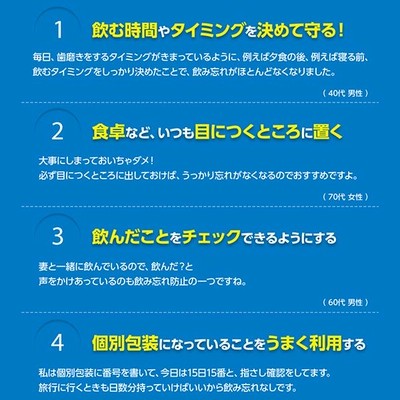 1 飲む時間やタイミングを決めて守る!

毎日、歯磨きをするタイミングがきまっているように、例えば夕食の後、例えば寝る前、飲むタイミングをしっかり決めたことで、飲み忘れがほとんどなくなりました。

(40代 男性)

2 食卓など、いつも目につくところに置く

大事にしまっておいちゃダメ!
必ず目につくところに出しておけば、うっかり忘れがなくなるのでおすすめですよ。

(70代 女性)

3 飲んだことをチェックできるようにする

妻と一緒に飲んでいるので、飲んだ?と
声をかけあっているのも飲み忘れ防止の一つですね。

(60代 男性)

4 個別包装になっていることをうまく利用する

私は個別包装に番号を書いて、今日は15日15番と、指さし確認をしてます。
旅行に行くときも日数分持っていけばいいから飲み忘れなしです。